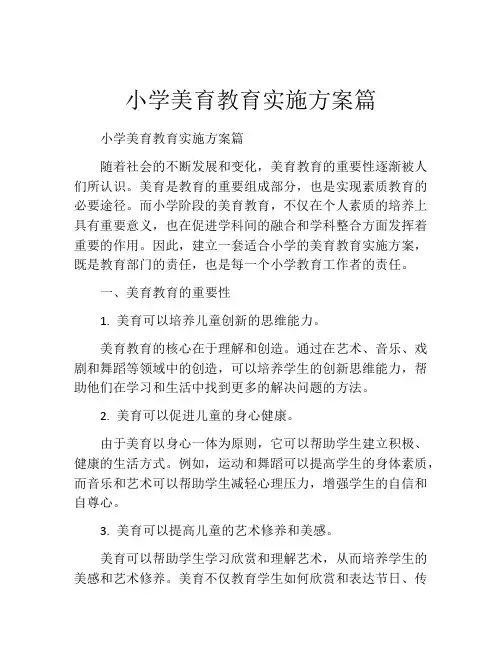 小学美育教育实施方案篇

小学美育教育实施方案篇

随着社会的不断发展和变化，美育教育的重要性逐渐被人们所认识。美育是教育的重要组成部分，也是实现素质教育的必要途径。而小学阶段的美育教育，不仅在个人素质的培养上具有重要意义，也在促进学科间的融合和学科整合方面发挥着重要的作用。因此，建立一套适合小学的美育教育实施方案，既是教育部门的责任，也是每一个小学教育工作者的责任。

一、美育教育的重要性

1. 美育可以培养儿童创新的思维能力。

美育教育的核心在于理解和创造。通过在艺术、音乐、戏剧和舞蹈等领域中的创造，可以培养学生的创新思维能力，帮助他们在学习和生活中找到更多的解决问题的方法。

2. 美育可以促进儿童的身心健康。

由于美育以身心一体为原则，它可以帮助学生建立积极、健康的生活方式。例如，运动和舞蹈可以提高学生的身体素质，而音乐和艺术可以帮助学生减轻心理压力，增强学生的自信和自尊心。

3. 美育可以提高儿童的艺术修养和美感。

美育可以帮助学生学习欣赏和理解艺术，从而培养学生的美感和艺术修养。美育不仅教育学生如何欣赏和表达节日、传